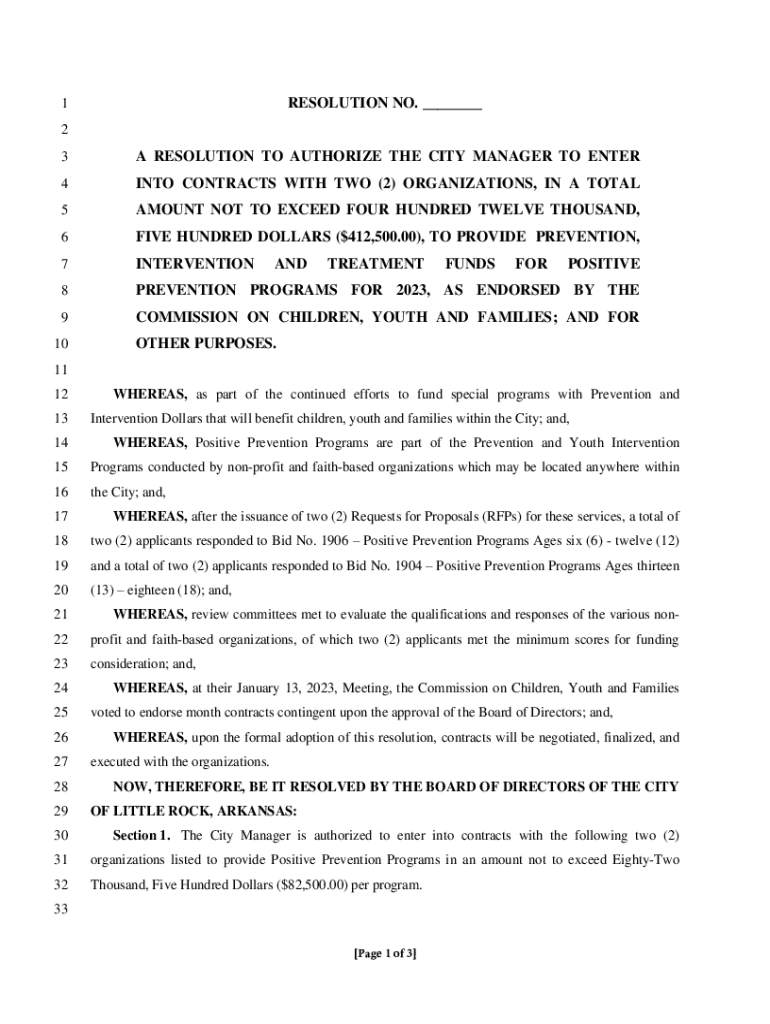 1 RESOLUTION NO. ________

2

3 A RESOLUTION TO AUTHORIZE THE CITY MANAGER TO ENTER
4 INTO CONTRACTS WITH TWO (2) ORGANIZATIONS, IN A TOTAL
5 AMOUNT NOT TO EXCEED FOUR HUNDRED TWELVE THOUSAND,
6 FIVE HUNDRED DOLLARS ($412,500.00), TO PROVIDE PREVENTION,
7 INTERVENTION AND TREATMENT FUNDS FOR POSITIVE
8 PREVENTION PROGRAMS FOR 2023, AS ENDORSED BY THE
9 COMMISSION ON CHILDREN, YOUTH AND FAMILIES; AND FOR
10 OTHER PURPOSES.

11

12 WHEREAS, as part of the continued efforts to fund special programs with Prevention and
13 Intervention Dollars that will benefit children, youth and families within the City; and,
14 WHEREAS, Positive Prevention Programs are part of the Prevention and Youth Intervention
15 Programs conducted by non-profit and faith-based organizations which may be located anywhere within
16 the City; and,
17 WHEREAS, after the issuance of two (2) Requests for Proposals (RFPs) for these services, a total of
18 two (2) applicants responded to Bid No. 1906 – Positive Prevention Programs Ages six (6) - twelve (12)
19 and a total of two (2) applicants responded to Bid No. 1904 – Positive Prevention Programs Ages thirteen
20 (13) – eighteen (18); and,
21 WHEREAS, review committees met to evaluate the qualifications and responses of the various non-
22 profit and faith-based organizations, of which two (2) applicants met the minimum scores for funding
23 consideration; and,
24 WHEREAS, at their January 13, 2023, Meeting, the Commission on Children, Youth and Families
25 voted to endorse month contracts contingent upon the approval of the Board of Directors; and,
26 WHEREAS, upon the formal adoption of this resolution, contracts will be negotiated, finalized, and
27 executed with the organizations.
28 NOW, THEREFORE, BE IT RESOLVED BY THE BOARD OF DIRECTORS OF THE CITY
29 OF LITTLE ROCK, ARKANSAS:
30 Section 1. The City Manager is authorized to enter into contracts with the following two (2)
31 organizations listed to provide Positive Prevention Programs in an amount not to exceed Eighty-Two
32 Thousand, Five Hundred Dollars ($82,500.00) per program.
33

[Page 1 of 3]